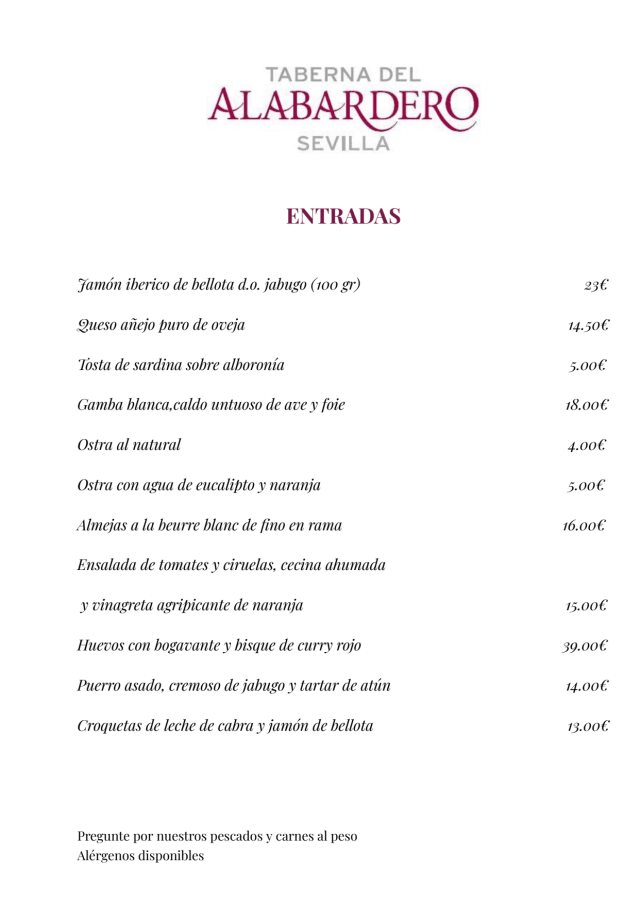 TABERNA DEL
ALABARDERO
SEVILLA

ENTRADAS

Jamón iberico de bellota d.o. jabugo (100 gr) 23€

Queso añejo puro de oveja 14.50€

Tosta de sardina sobre alboronía 5.00€

Gamba blanca,caldo untuoso de ave y foie 18.00€

Ostra al natural 4.00€

Ostra con agua de eucalipto y naranja 5.00€

Almejas a la beurre blanc de fino en rama 16.00€

Ensalada de tomates y ciruelas, cecina ahumada

y vinagreta agripicante de naranja 15.00€

Huevos con bogavante y bisque de curry rojo 39.00€

Puerro asado, cremoso de jabugo y tartar de atún 14.00€

Croquetas de leche de cabra y jamón de bellota 13.00€

Pregunte por nuestros pescados y carnes al peso
Alérgenos disponibles